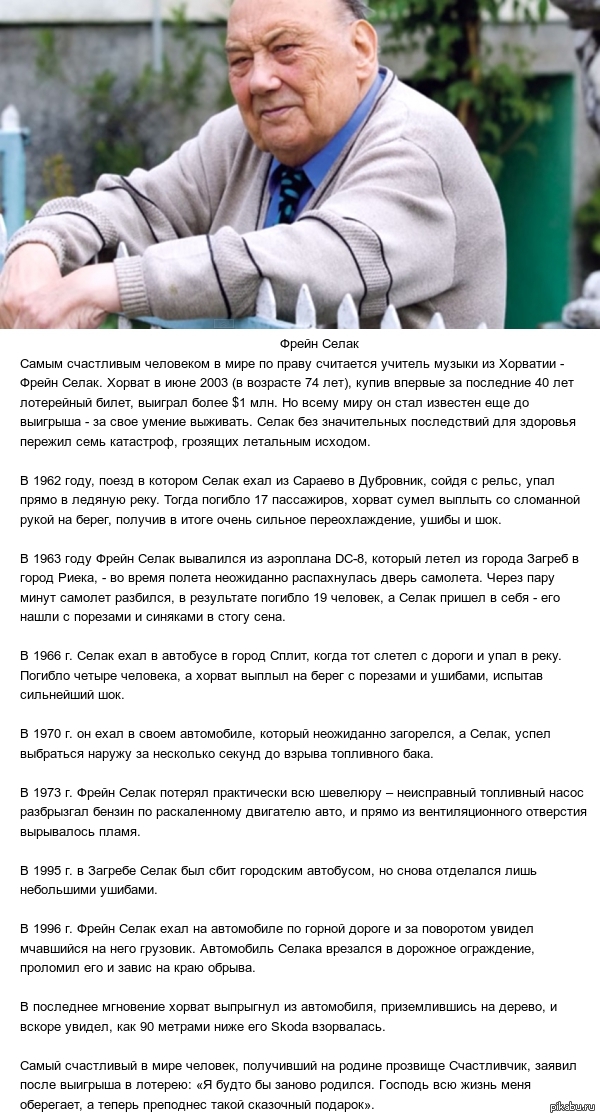 Фрейн Селак

Самым счастливым человеком в мире по праву считается учитель музыки из Хорватии - Фрейн Селак. Хорват в июне 2003 (в возрасте 74 лет), купив впервые за последние 40 лет лотерейный билет, выиграл более $1 млн. Но всему миру он стал известен еще до выигрыша - за свое умение выживать. Селак без значительных последствий для здоровья пережил семь катастроф, грозящих летальным исходом.

В 1962 году, поезд в котором Селак ехал из Сараево в Дубровник, сойдя с рельс, упал прямо в ледяную реку. Тогда погибло 17 пассажиров, хорват сумел выплыть со сломанной рукой на берег, получив в итоге очень сильное переохлаждение, ушибы и шок.

В 1963 году Фрейн Селак вывалился из аэроплана DC-8, который летел из города Загреб в город Риека, - во время полета неожиданно распахнулась дверь самолета. Через пару минут самолет разбился, в результате погибло 19 человек, а Селак пришел в себя - его нашли с порезами и синяками в стогу сена.

В 1966 г. Селак ехал в автобусе в город Сплит, когда тот слетел с дороги и упал в реку. Погибло четыре человека, а хорват выплыл на берег с порезами и ушибами, испытав сильнейший шок.

В 1970 г. он ехал в своем автомобиле, который неожиданно загорелся, а Селак, успел выбраться наружу за несколько секунд до взрыва топливного бака.

В 1973 г. Фрейн Селак потерял практически всю шевелюру – неисправный топливный насос разбрызгал бензин по раскаленному двигателю авто, и прямо из вентиляционного отверстия вырывалось пламя.

В 1995 г. в Загребе Селак был сбит городским автобусом, но снова отделался лишь небольшими ушибами.

В 1996 г. Фрейн Селак ехал на автомобиле по горной дороге и за поворотом увидел мчавшийся на него грузовик. Автомобиль Селака врезался в дорожное ограждение, проломил его и завис на краю обрыва.

В последнее мгновение хорват выпрыгнул из автомобиля, приземлившись на дерево, и вскоре увидел, как 90 метрами ниже его Skoda взорвалась.

Самый счастливый в мире человек, получивший на родине прозвище Счастливчик, заявил после выигрыша в лотерею: «Я будто бы заново родился. Господь всю жизнь меня оберегает, а теперь преподнес такой сказочный подарок».

pikabu.ru